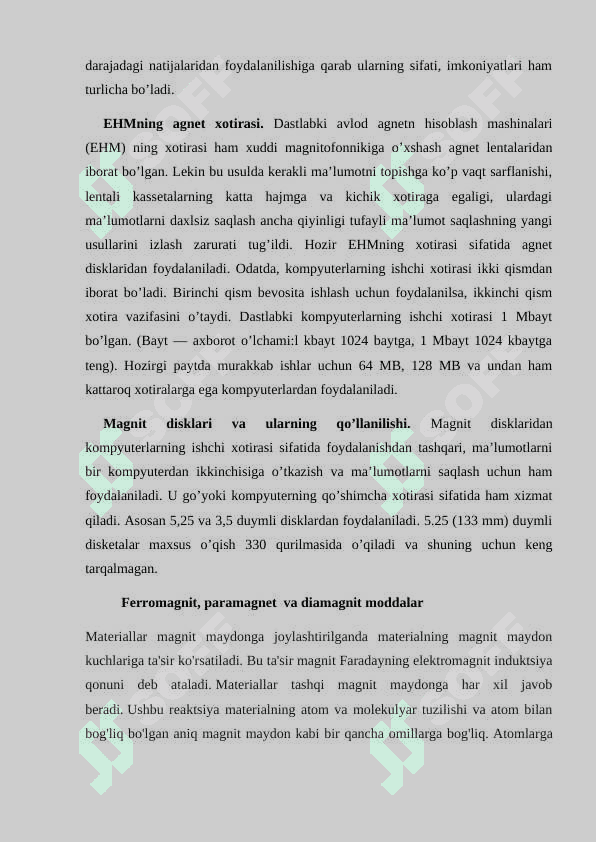 darajadagi natijalaridan foydalanilishiga qarab ularning sifati, imkoniyatlari ham turlicha bo’ladi.

**EHMning agnet xotirasi.** Dastlabki avlod agnetn hisoblash mashinalari (EHM) ning xotirasi ham xuddi magnitofonnikiga o’xshash agnet lentalaridan iborat bo’lgan. Lekin bu usulda kerakli ma’lumotni topishga ko’p vaqt sarflanishi, lentali kassetalarning katta hajmga va kichik xotiraga egaligi, ulardagi ma’lumotlarni daxlsiz saqlash ancha qiyinligi tufayli ma’lumot saqlashning yangi usullarini izlash zarurati tug’ildi. Hozir EHMning xotirasi sifatida agnet disklaridan foydalaniladi. Odatda, kompyuterlarning ishchi xotirasi ikki qismdan iborat bo’ladi. Birinchi qism bevosita ishlash uchun foydalanilsa, ikkinchi qism xotira vazifasini o’taydi. Dastlabki kompyuterlarning ishchi xotirasi 1 Mbayt bo’lgan. (Bayt — axborot o’lchami:l kbayt 1024 baytga, 1 Mbayt 1024 kbaytga teng). Hozirgi paytda murakkab ishlar uchun 64 MB, 128 MB va undan ham kattaroq xotiralarga ega kompyuterlardan foydalaniladi.

**Magnit disklari va ularning qo’llanilishi.** Magnit disklaridan kompyuterlarning ishchi xotirasi sifatida foydalanishdan tashqari, ma’lumotlarni bir kompyuterdan ikkinchisiga o’tkazish va ma’lumotlarni saqlash uchun ham foydalaniladi. U go’yoki kompyuterning qo’shimcha xotirasi sifatida ham xizmat qiladi. Asosan 5,25 va 3,5 duymli disklardan foydalaniladi. 5.25 (133 mm) duymli disketalar maxsus o’qish 330 qurilmasida o’qiladi va shuning uchun keng tarqalmagan.

**Ferromagnit, paramagnet va diamagnit moddalar**

Materiallar magnit maydonga joylashtirilganda materialning magnit maydon kuchlariga ta'sir ko'rsatiladi. Bu ta'sir magnit Faradayning elektromagnit induktsiya qonuni deb ataladi. Materiallar tashqi magnit maydonga har xil javob beradi. Ushbu reaktsiya materialning atom va molekulyar tuzilishi va atom bilan bog'liq bo'lgan aniq magnit maydon kabi bir qancha omillarga bog'liq. Atomlarga